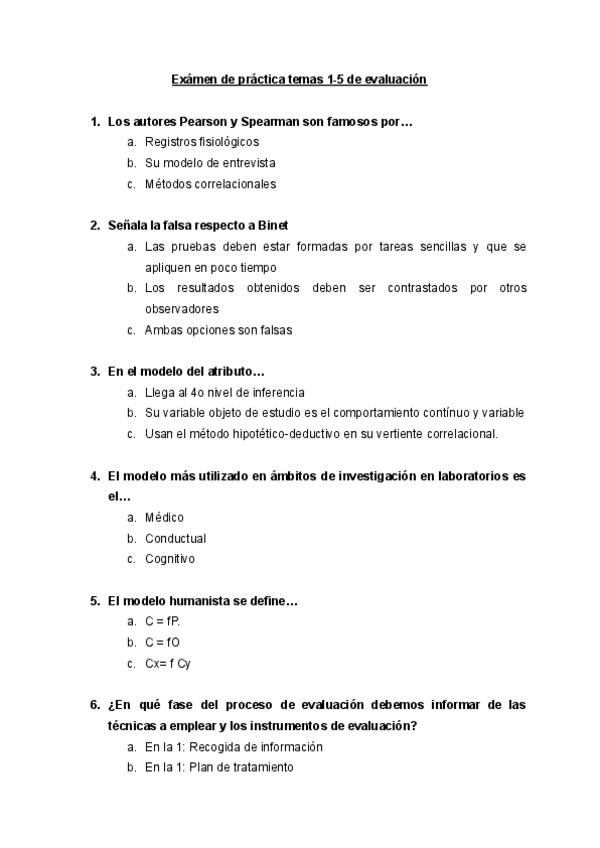 Exámen de práctica temas 1-5 de evaluación

1. Los autores Pearson y Spearman son famosos por…
a. Registros fisiológicos
b. Su modelo de entrevista
c. Métodos correlacionales

2. Señala la falsa respecto a Binet
a. Las pruebas deben estar formadas por tareas sencillas y que se apliquen en poco tiempo
b. Los resultados obtenidos deben ser contrastados por otros observadores
c. Ambas opciones son falsas

3. En el modelo del atributo…
a. Llega al 4o nivel de inferencia
b. Su variable objeto de estudio es el comportamiento contínuo y variable
c. Usan el método hipotético-deductivo en su vertiente correlacional.

4. El modelo más utilizado en ámbitos de investigación en laboratorios es el…
a. Médico
b. Conductual
c. Cognitivo

5. El modelo humanista se define…
a. C = fP.
b. C = fO
c. Cx= f Cy

6. ¿En qué fase del proceso de evaluación debemos informar de las técnicas a emplear y los instrumentos de evaluación?
a. En la 1: Recogida de información
b. En la 1: Plan de tratamiento